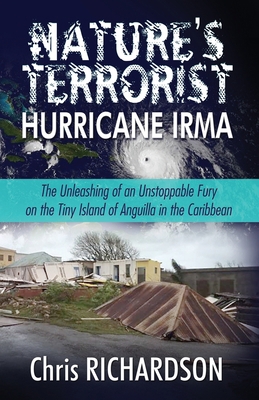 NATURE'S TERRORIST
HURRICANE IRMA

The Unleashing of an Unstoppable Fury on the Tiny Island of Anguilla in the Caribbean

Chris RICHARDSON